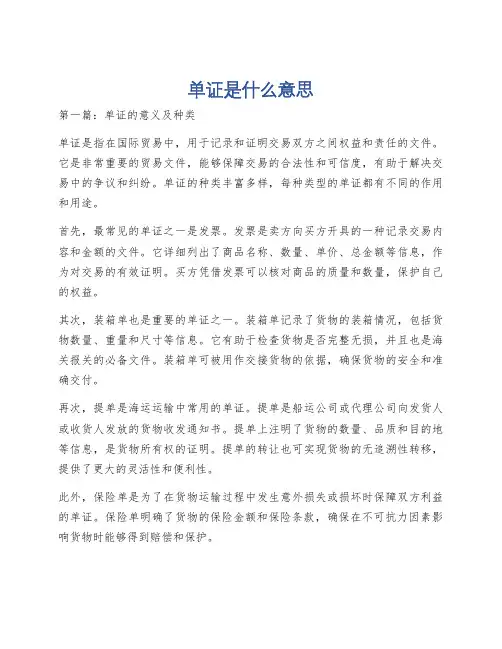 单证是什么意思

第一篇：单证的意义及种类

单证是指在国际贸易中，用于记录和证明交易双方之间权益和责任的文件。它是非常重要的贸易文件，能够保障交易的合法性和可信度，有助于解决交易中的争议和纠纷。单证的种类丰富多样，每种类型的单证都有不同的作用和用途。

首先，最常见的单证之一是发票。发票是卖方向买方开具的一种记录交易内容和金额的文件。它详细列出了商品名称、数量、单价、总金额等信息，作为对交易的有效证明。买方凭借发票可以核对商品的质量和数量，保护自己的权益。

其次，装箱单也是重要的单证之一。装箱单记录了货物的装箱情况，包括货物数量、重量和尺寸等信息。它有助于检查货物是否完整无损，并且也是海关报关的必备文件。装箱单可被用作交接货物的依据，确保货物的安全和准确交付。

再次，提单是海运运输中常用的单证。提单是船运公司或代理公司向发货人或收货人发放的货物收发通知书。提单上注明了货物的数量、品质和目的地等信息，是货物所有权的证明。提单的转让也可实现货物的无追溯性转移，提供了更大的灵活性和便利性。

此外，保险单是为了在货物运输过程中发生意外损失或损坏时保障双方利益的单证。保险单明确了货物的保险金额和保险条款，确保在不可抗力因素影响货物时能够得到赔偿和保护。